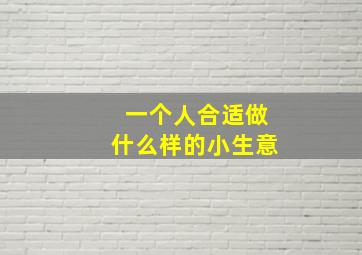 一个人合适做
什么样的小生意